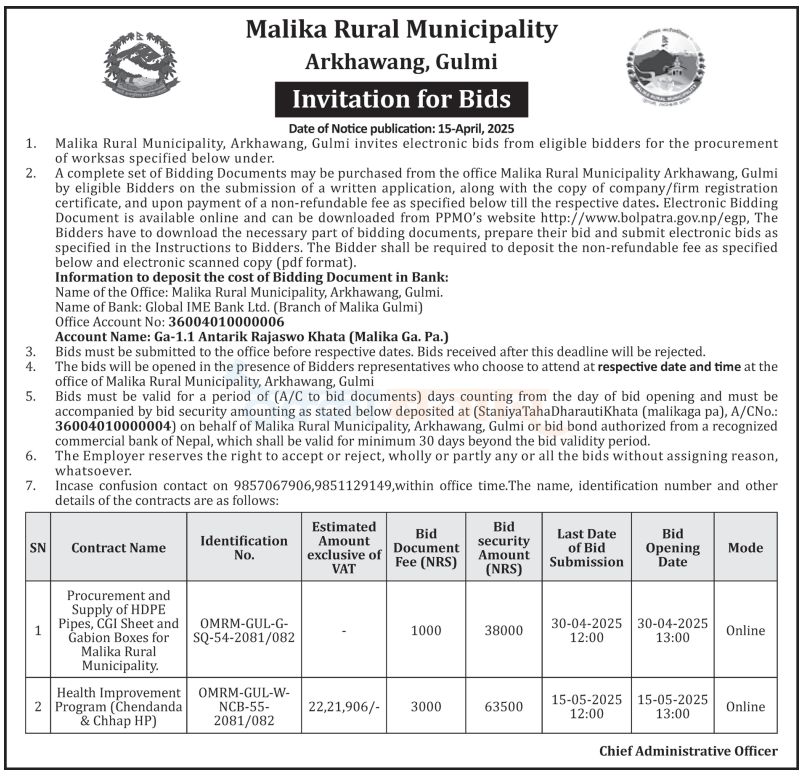 Malika Rural Municipality
Arkhawang, Gulmi

Invitation for Bids

Date of Notice publication: 15-April, 2025

1. Malika Rural Municipality, Arkhawang, Gulmi invites electronic bids from eligible bidders for the procurement of worksas specified below under.

2. A complete set of Bidding Documents may be purchased from the office Malika Rural Municipality Arkhawang, Gulmi by eligible Bidders on the submission of a written application, along with the copy of company/firm registration certificate, and upon payment of a non-refundable fee as specified below till the respective dates. Electronic Bidding Document is available online and can be downloaded from PPMO's website http://www.bolpatra.gov.np/egp, The Bidders have to download the necessary part of bidding documents, prepare their bid and submit electronic bids as specified in the Instructions to Bidders. The Bidder shall be required to deposit the non-refundable fee as specified below and electronic scanned copy (pdf format).
Information to deposit the cost of Bidding Document in Bank:
Name of the Office: Malika Rural Municipality, Arkhawang, Gulmi.
Name of Bank: Global IME Bank Ltd. (Branch of Malika Gulmi)
Office Account No: 36004010000006
Account Name: Ga-1.1 Antarik Rajaswo Khata (Malika Ga. Pa.)

3. Bids must be submitted to the office before respective dates. Bids received after this deadline will be rejected.

4. The bids will be opened in the presence of Bidders representatives who choose to attend at respective date and time at the office of Malika Rural Municipality, Arkhawang, Gulmi

5. Bids must be valid for a period of (A/C to bid documents) days counting from the day of bid opening and must be accompanied by bid security amounting as stated below deposited at (StaniyaTahaDharautiKhata (malikaga pa), A/CNo.: 36004010000004) on behalf of Malika Rural Municipality, Arkhawang, Gulmi or bid bond authorized from a recognized commercial bank of Nepal, which shall be valid for minimum 30 days beyond the bid validity period.

6. The Employer reserves the right to accept or reject, wholly or partly any or all the bids without assigning reason, whatsoever.

7. Incase confusion contact on 9857067906,9851129149,within office time.The name, identification number and other details of the contracts are as follows:

| SN | Contract Name | Identification No. | Estimated Amount exclusive of VAT | Bid Document Fee (NRS) | Bid security Amount (NRS) | Last Date of Bid Submission | Bid Opening Date | Mode |
|---|---|---|---|---|---|---|---|---|
| 1 | Procurement and Supply of HDPE Pipes, CGI Sheet and Gabion Boxes for Malika Rural Municipality. | OMRM-GUL-G-SQ-54-2081/082 | - | 1000 | 38000 | 30-04-2025 12:00 | 30-04-2025 13:00 | Online |
| 2 | Health Improvement Program (Chendanda & Chhap HP) | OMRM-GUL-W-NCB-55-2081/082 | 22,21,906/- | 3000 | 63500 | 15-05-2025 12:00 | 15-05-2025 13:00 | Online |

Chief Administrative Officer